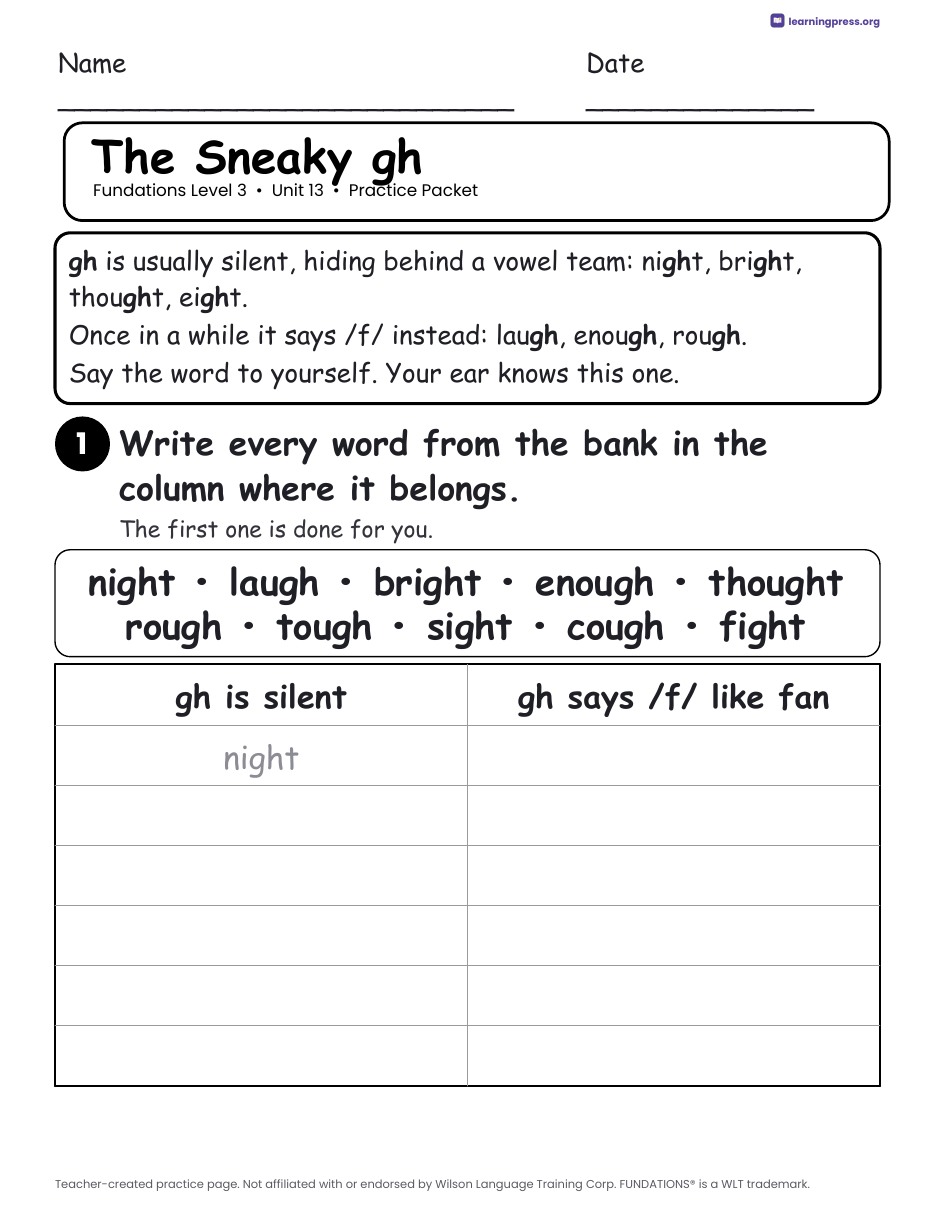 learningpress.org

Name

Date

The Sneaky gh
Fundations Level 3 • Unit 13 • Practice Packet

gh is usually silent, hiding behind a vowel team: night, bright, thought, eight.
Once in a while it says /f/ instead: laugh, enough, rough.
Say the word to yourself. Your ear knows this one.

1 Write every word from the bank in the column where it belongs.
The first one is done for you.

night • laugh • bright • enough • thought
rough • tough • sight • cough • fight

| gh is silent | gh says /f/ like fan |
|---|---|
| night | |
| | |
| | |
| | |
| | |
| | |

Teacher-created practice page. Not affiliated with or endorsed by Wilson Language Training Corp. FUNDATIONS® is a WLT trademark.